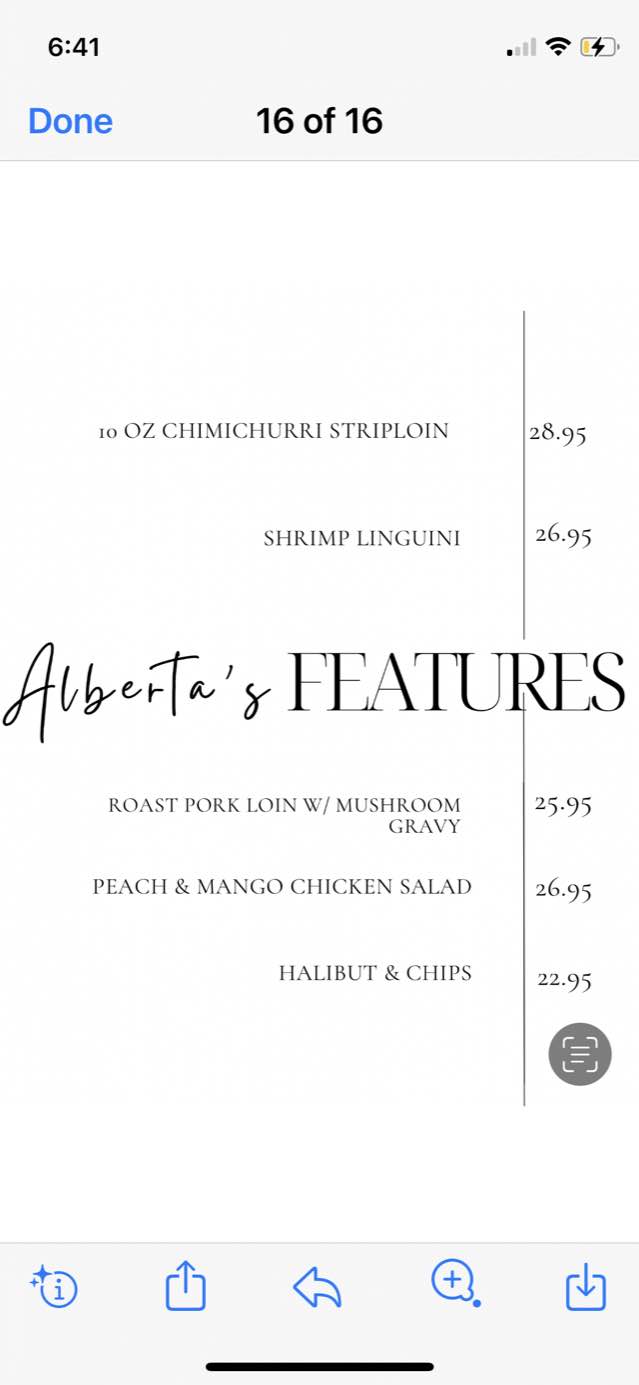 6:41

Done

16 of 16

10 OZ CHIMICHURRI STRIPLOIN 28.95

SHRIMP LINGUINI 26.95

Alberta's FEATURES

ROAST PORK LOIN W/ MUSHROOM GRAVY 25.95

PEACH & MANGO CHICKEN SALAD 26.95

HALIBUT & CHIPS 22.95